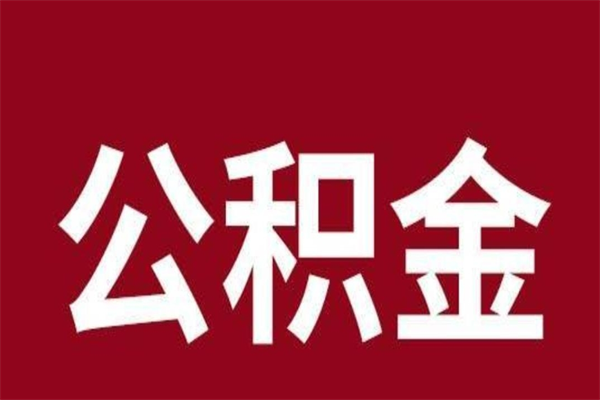 公积金